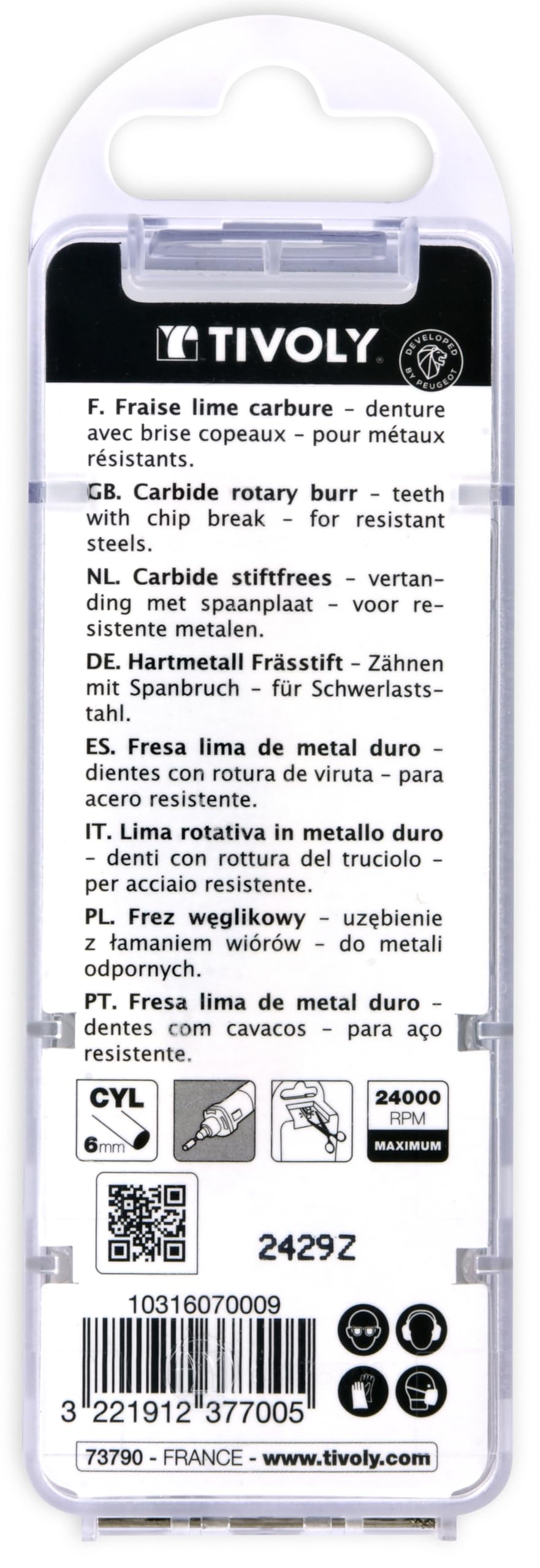 TIVOLY

DEVELOPED BY PEUGEOT

F. Fraise lime carbure - denture avec brise copeaux - pour métaux résistants.

GB. Carbide rotary burr - teeth with chip break - for resistant steels.

NL. Carbide stiftfrees - vertanding met spaanplaat - voor resistente metalen.

DE. Hartmetall Frässtift - Zähnen mit Spanbruch - für Schwerlaststahl.

ES. Fresa lima de metal duro - dientes con rotura de viruta - para acero resistente.

IT. Lima rotativa in metallo duro - denti con rottura del truciolo - per acciaio resistente.

PL. Frez węglikowy - uzębienie z łamaniem wiórów - do metali odpornych.

PT. Fresa lima de metal duro - dentes com cavacos - para aço resistente.

CYL
6mm

24000
RPM
MAXIMUM

2429Z

10316070009

3 221912 377005

73790 - FRANCE - www.tivoly.com